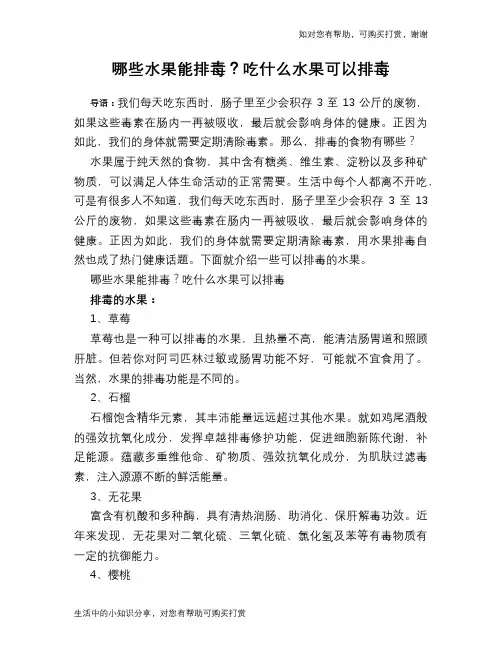 如对您有帮助，可购买打赏，谢谢

哪些水果能排毒？吃什么水果可以排毒

导语：我们每天吃东西时，肠子里至少会积存 3 至 13 公斤的废物，如果这些毒素在肠内一再被吸收，最后就会影响身体的健康。正因为如此，我们的身体就需要定期清除毒素。那么，排毒的食物有哪些？

水果属于纯天然的食物，其中含有糖类、维生素、淀粉以及多种矿物质，可以满足人体生命活动的正常需要。生活中每个人都离不开吃，可是有很多人不知道，我们每天吃东西时，肠子里至少会积存 3 至 13 公斤的废物，如果这些毒素在肠内一再被吸收，最后就会影响身体的健康。正因为如此，我们的身体就需要定期清除毒素，用水果排毒自然也成了热门健康话题。下面就介绍一些可以排毒的水果。

哪些水果能排毒？吃什么水果可以排毒

排毒的水果：

1、草莓

草莓也是一种可以排毒的水果，且热量不高，能清洁肠胃道和照顾肝脏。但若你对阿司匹林过敏或肠胃功能不好，可能就不宜食用了。当然，水果的排毒功能是不同的。

2、石榴

石榴饱含精华元素，其丰沛能量远远超过其他水果。就如鸡尾酒般的强效抗氧化成分，发挥卓越排毒修护功能，促进细胞新陈代谢，补足能源。蕴藏多重维他命、矿物质、强效抗氧化成分，为肌肤过滤毒素，注入源源不断的鲜活能量。

3、无花果

富含有机酸和多种酶，具有清热润肠、助消化、保肝解毒功效。近年来发现，无花果对二氧化硫、三氧化硫、氯化氢及苯等有毒物质有一定的抗御能力。

4、樱桃

生活中的小知识分享，对您有帮助可购买打赏